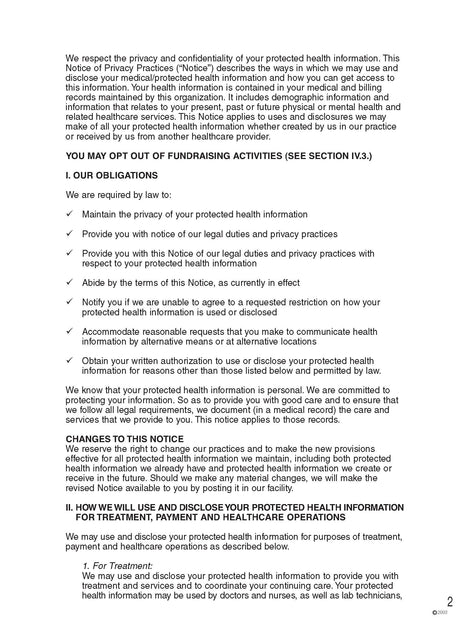 We respect the privacy and confidentiality of your protected health information. This Notice of Privacy Practices ("Notice") describes the ways in which we may use and disclose your medical/protected health information and how you can get access to this information. Your health information is contained in your medical and billing records maintained by this organization. It includes demographic information and information that relates to your present, past or future physical or mental health and related healthcare services. This Notice applies to uses and disclosures we may make of all your protected health information whether created by us in our practice or received by us from another healthcare provider.

YOU MAY OPT OUT OF FUNDRAISING ACTIVITIES (SEE SECTION IV.3.)

I. OUR OBLIGATIONS

We are required by law to:

✓ Maintain the privacy of your protected health information

✓ Provide you with notice of our legal duties and privacy practices

✓ Provide you with this Notice of our legal duties and privacy practices with respect to your protected health information

✓ Abide by the terms of this Notice, as currently in effect

✓ Notify you if we are unable to agree to a requested restriction on how your protected health information is used or disclosed

✓ Accommodate reasonable requests that you make to communicate health information by alternative means or at alternative locations

✓ Obtain your written authorization to use or disclose your protected health information for reasons other than those listed below and permitted by law.

We know that your protected health information is personal. We are committed to protecting your information. So as to provide you with good care and to ensure that we follow all legal requirements, we document (in a medical record) the care and services that we provide to you. This notice applies to those records.

CHANGES TO THIS NOTICE
We reserve the right to change our practices and to make the new provisions effective for all protected health information we maintain, including both protected health information we already have and protected health information we create or receive in the future. Should we make any material changes, we will make the revised Notice available to you by posting it in our facility.

II. HOW WE WILL USE AND DISCLOSE YOUR PROTECTED HEALTH INFORMATION FOR TREATMENT, PAYMENT AND HEALTHCARE OPERATIONS

We may use and disclose your protected health information for purposes of treatment, payment and healthcare operations as described below.

1. For Treatment:
We may use and disclose your protected health information to provide you with treatment and services and to coordinate your continuing care. Your protected health information may be used by doctors and nurses, as well as lab technicians,

2

©2003